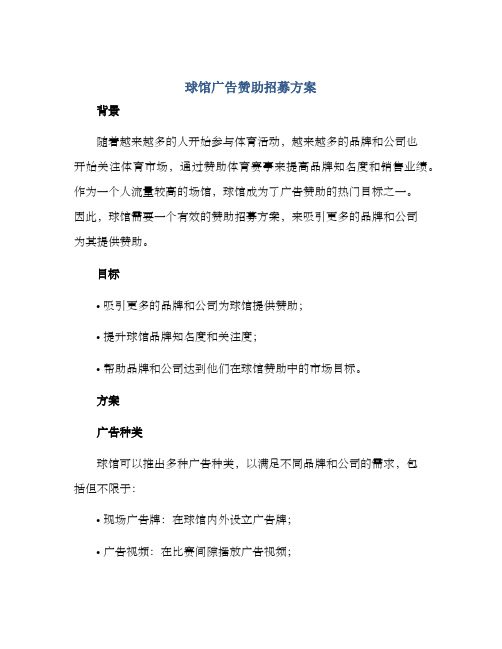 球馆广告赞助招募方案

背景

随着越来越多的人开始参与体育活动，越来越多的品牌和公司也开始关注体育市场，通过赞助体育赛事来提高品牌知名度和销售业绩。作为一个人流量较高的场馆，球馆成为了广告赞助的热门目标之一。因此，球馆需要一个有效的赞助招募方案，来吸引更多的品牌和公司为其提供赞助。

目标

• 吸引更多的品牌和公司为球馆提供赞助；

• 提升球馆品牌知名度和关注度；

• 帮助品牌和公司达到他们在球馆赞助中的市场目标。

方案

广告种类

球馆可以推出多种广告种类，以满足不同品牌和公司的需求，包括但不限于：

• 现场广告牌：在球馆内外设立广告牌；

• 广告视频：在比赛间隙播放广告视频；